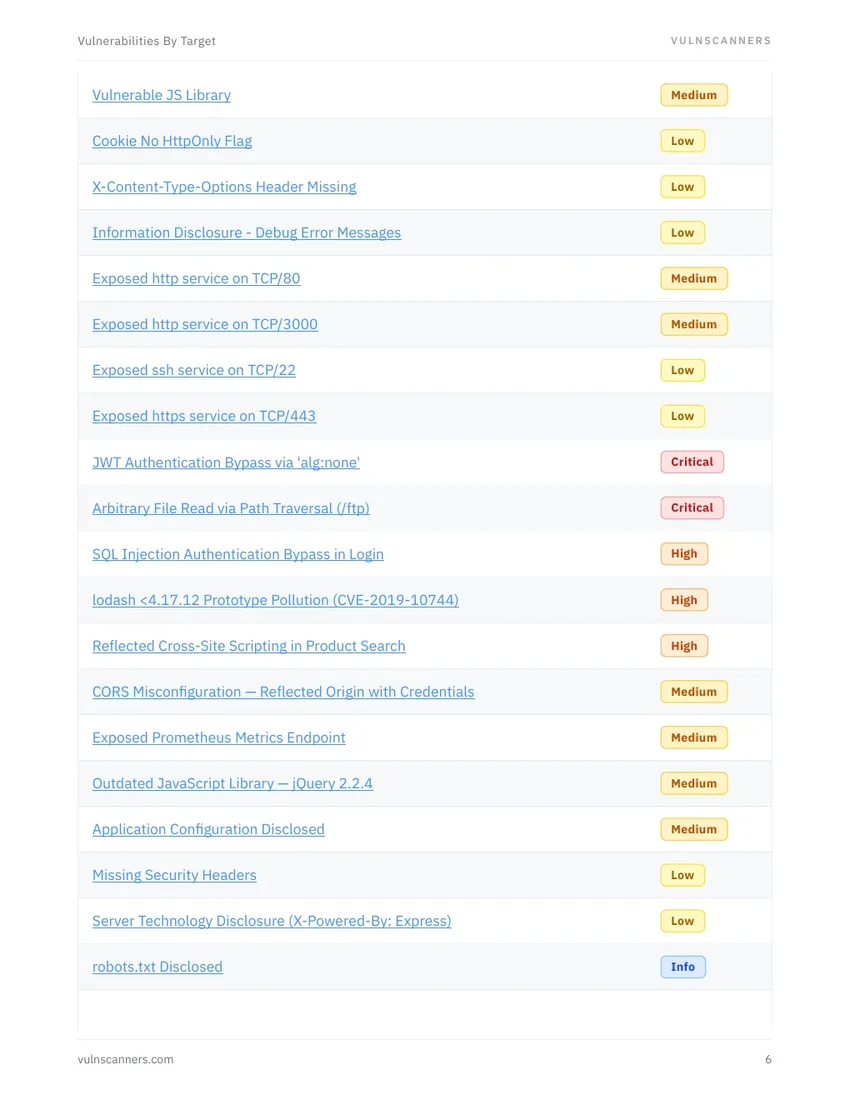 Vulnerabilities By Target

VULNSCANNERS

| | |
|---|---|
| Vulnerable JS Library | Medium |
| Cookie No HttpOnly Flag | Low |
| X-Content-Type-Options Header Missing | Low |
| Information Disclosure - Debug Error Messages | Low |
| Exposed http service on TCP/80 | Medium |
| Exposed http service on TCP/3000 | Medium |
| Exposed ssh service on TCP/22 | Low |
| Exposed https service on TCP/443 | Low |
| JWT Authentication Bypass via 'alg:none' | Critical |
| Arbitrary File Read via Path Traversal (/ftp) | Critical |
| SQL Injection Authentication Bypass in Login | High |
| lodash <4.17.12 Prototype Pollution (CVE-2019-10744) | High |
| Reflected Cross-Site Scripting in Product Search | High |
| CORS Misconfiguration — Reflected Origin with Credentials | Medium |
| Exposed Prometheus Metrics Endpoint | Medium |
| Outdated JavaScript Library — jQuery 2.2.4 | Medium |
| Application Configuration Disclosed | Medium |
| Missing Security Headers | Low |
| Server Technology Disclosure (X-Powered-By: Express) | Low |
| robots.txt Disclosed | Info |

vulnscanners.com

6